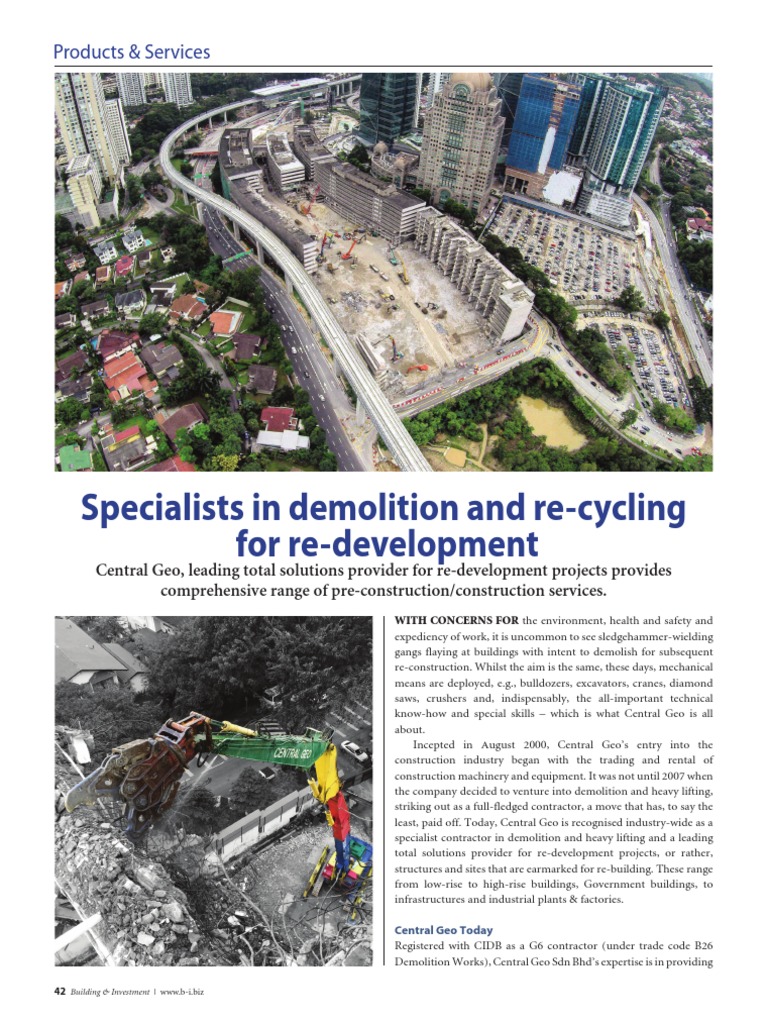 Products & Services

Specialists in demolition and re-cycling for re-development

Central Geo, leading total solutions provider for re-development projects provides comprehensive range of pre-construction/construction services.

CENTRAL GEO

WITH CONCERNS FOR the environment, health and safety and expediency of work, it is uncommon to see sledgehammer-wielding gangs flaying at buildings with intent to demolish for subsequent re-construction. Whilst the aim is the same, these days, mechanical means are deployed, e.g., bulldozers, excavators, cranes, diamond saws, crushers and, indispensably, the all-important technical know-how and special skills – which is what Central Geo is all about.

Incepted in August 2000, Central Geo's entry into the construction industry began with the trading and rental of construction machinery and equipment. It was not until 2007 when the company decided to venture into demolition and heavy lifting, striking out as a full-fledged contractor, a move that has, to say the least, paid off. Today, Central Geo is recognised industry-wide as a specialist contractor in demolition and heavy lifting and a leading total solutions provider for re-development projects, or rather, structures and sites that are earmarked for re-building. These range from low-rise to high-rise buildings, Government buildings, to infrastructures and industrial plants & factories.

Central Geo Today

Registered with CIDB as a G6 contractor (under trade code B26 Demolition Works), Central Geo Sdn Bhd's expertise is in providing

42 Building & Investment | www.b-i.biz